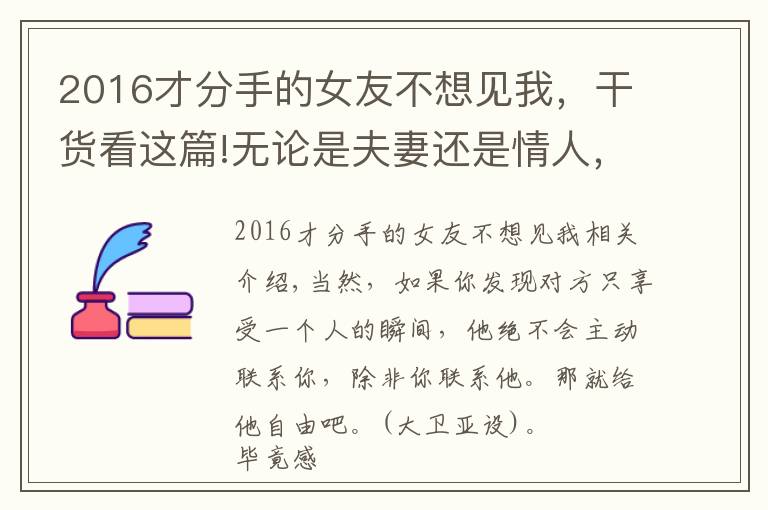 2016才分手的女友不想见我，干货看这篇!无论是夫妻还是情人，

2016才分手的女友不想见我相关介绍，当然，如果你发现对方只享受一个人的瞬间，他绝不会主动联系你，除非你联系他。那就给他自由吧。（大卫亚设）。
毕竟感